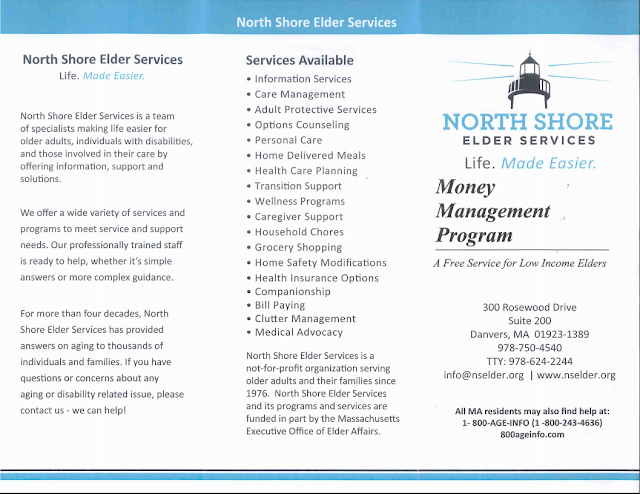 North Shore Elder Services

North Shore Elder Services
Life. Made Easier.

North Shore Elder Services is a team of specialists making life easier for older adults, individuals with disabilities, and those involved in their care by offering information, support and solutions.

We offer a wide variety of services and programs to meet service and support needs. Our professionally trained staff is ready to help, whether it's simple answers or more complex guidance.

For more than four decades, North Shore Elder Services has provided answers on aging to thousands of individuals and families. If you have questions or concerns about any aging or disability related issue, please contact us - we can help!

Services Available
• Information Services
• Care Management
• Adult Protective Services
• Options Counseling
• Personal Care
• Home Delivered Meals
• Health Care Planning
• Transition Support
• Wellness Programs
• Caregiver Support
• Household Chores
• Grocery Shopping
• Home Safety Modifications
• Health Insurance Options
• Companionship
• Bill Paying
• Clutter Management
• Medical Advocacy

North Shore Elder Services is a not-for-profit organization serving older adults and their families since 1976. North Shore Elder Services and its programs and services are funded in part by the Massachusetts Executive Office of Elder Affairs.

NORTH SHORE
ELDER SERVICES
Life. Made Easier.

Money Management Program

A Free Service for Low Income Elders

300 Rosewood Drive
Suite 200
Danvers, MA 01923-1389
978-750-4540
TTY: 978-624-2244
info@nselder.org | www.nselder.org

All MA residents may also find help at:
1- 800-AGE-INFO (1 -800-243-4636)
800ageinfo.com